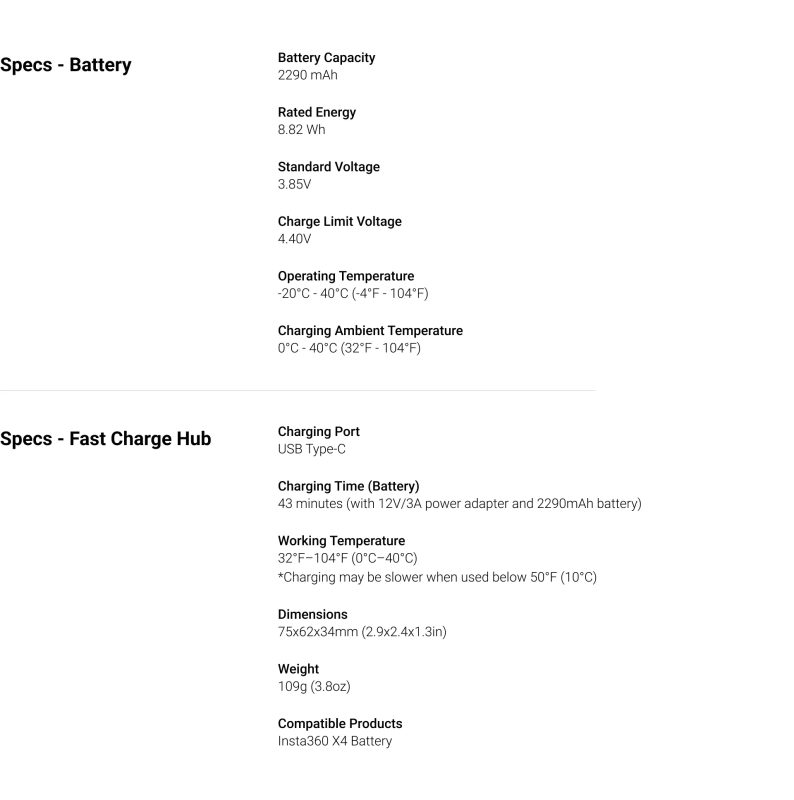 Specs - Battery

Battery Capacity
2290 mAh

Rated Energy
8.82 Wh

Standard Voltage
3.85V

Charge Limit Voltage
4.40V

Operating Temperature
-20°C - 40°C (-4°F - 104°F)

Charging Ambient Temperature
0°C - 40°C (32°F - 104°F)

Specs - Fast Charge Hub

Charging Port
USB Type-C

Charging Time (Battery)
43 minutes (with 12V/3A power adapter and 2290mAh battery)

Working Temperature
32°F–104°F (0°C–40°C)
*Charging may be slower when used below 50°F (10°C)

Dimensions
75x62x34mm (2.9x2.4x1.3in)

Weight
109g (3.8oz)

Compatible Products
Insta360 X4 Battery